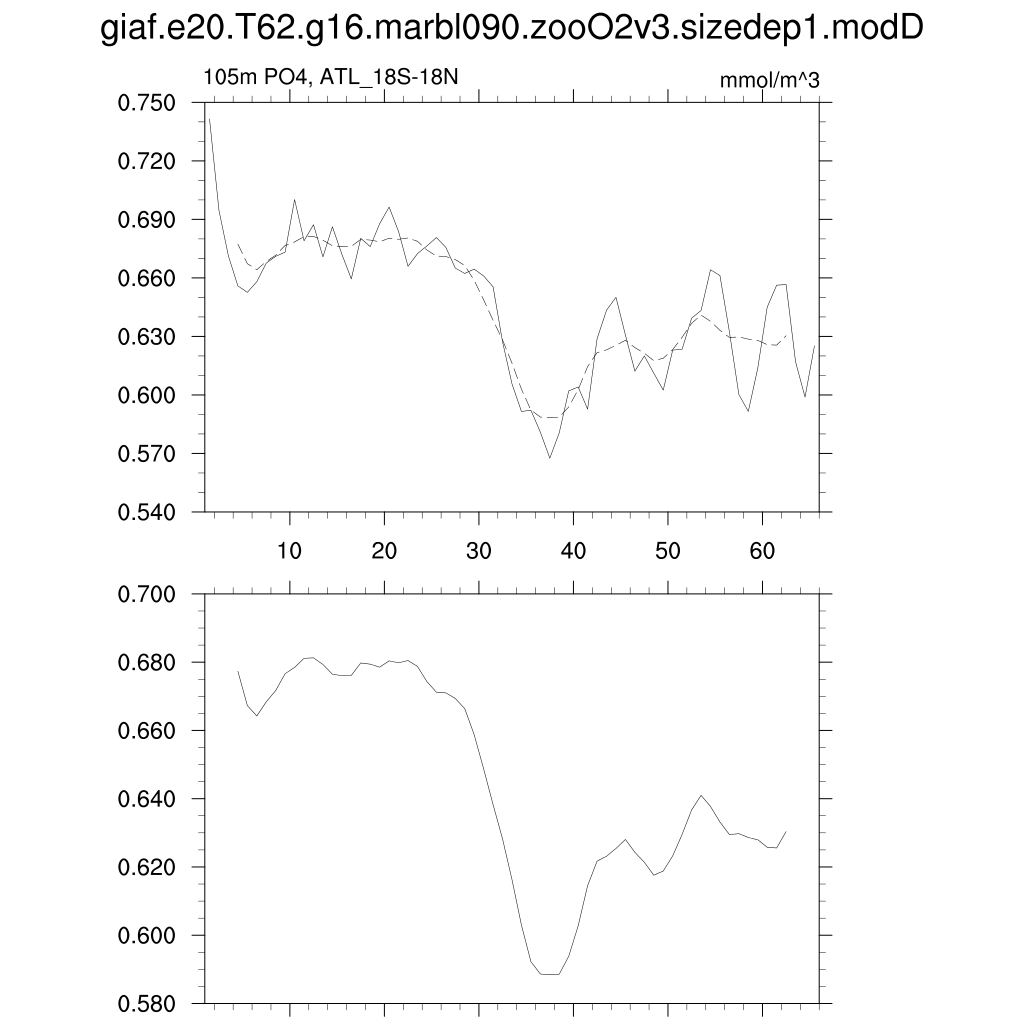 giaf.e20.T62.g16.marbl090.zooO2v3.sizedep1.modD

105m PO4, ATL_18S-18N

mmol/m^3

0.750
0.720
0.690
0.660
0.630
0.600
0.570
0.540

10
20
30
40
50
60

0.700
0.680
0.660
0.640
0.620
0.600
0.580